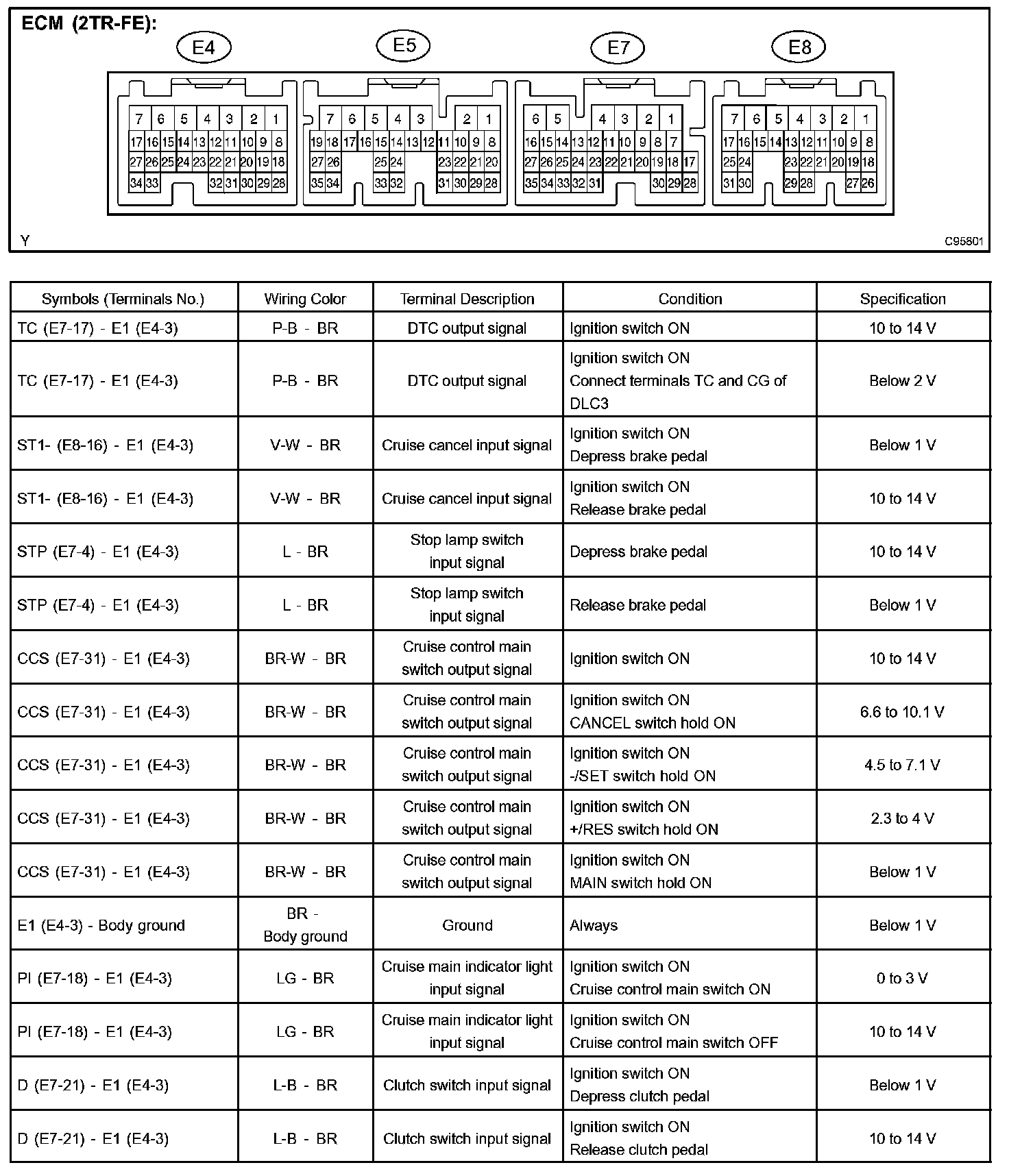 ECM (2TR-FE):

E4

7 6 5 4 3 2 1
17 16 15 14 13 12 11 10 9 8
27 26 25 24 23 22 21 20 19 18
34 33 32 31 30 29 28

E5

7 6 5 4 3 2 1
19 18 17 16 15 14 13 12 11 10 9 8
27 26 25 24 23 22 21 20
35 34 33 32 31 30 29 28

E7

6 5 4 3 2 1
16 15 14 13 12 11 10 9 8 7
27 26 25 24 23 22 21 20 19 18 17
35 34 33 32 31 30 29 28

E8

7 6 5 4 3 2 1
17 16 15 14 13 12 11 10 9 8
25 24 23 22 21 20 19 18
31 30 29 28 27 26

Y

C95801

| Symbols (Terminals No.) | Wiring Color | Terminal Description | Condition | Specification |
|---|---|---|---|---|
| TC (E7-17) - E1 (E4-3) | P-B - BR | DTC output signal | Ignition switch ON | 10 to 14 V |
| TC (E7-17) - E1 (E4-3) | P-B - BR | DTC output signal | Ignition switch ON Connect terminals TC and CG of DLC3 | Below 2 V |
| ST1- (E8-16) - E1 (E4-3) | V-W - BR | Cruise cancel input signal | Ignition switch ON Depress brake pedal | Below 1 V |
| ST1- (E8-16) - E1 (E4-3) | V-W - BR | Cruise cancel input signal | Ignition switch ON Release brake pedal | 10 to 14 V |
| STP (E7-4) - E1 (E4-3) | L - BR | Stop lamp switch input signal | Depress brake pedal | 10 to 14 V |
| STP (E7-4) - E1 (E4-3) | L - BR | Stop lamp switch input signal | Release brake pedal | Below 1 V |
| CCS (E7-31) - E1 (E4-3) | BR-W - BR | Cruise control main switch output signal | Ignition switch ON | 10 to 14 V |
| CCS (E7-31) - E1 (E4-3) | BR-W - BR | Cruise control main switch output signal | Ignition switch ON CANCEL switch hold ON | 6.6 to 10.1 V |
| CCS (E7-31) - E1 (E4-3) | BR-W - BR | Cruise control main switch output signal | Ignition switch ON -/SET switch hold ON | 4.5 to 7.1 V |
| CCS (E7-31) - E1 (E4-3) | BR-W - BR | Cruise control main switch output signal | Ignition switch ON +/RES switch hold ON | 2.3 to 4 V |
| CCS (E7-31) - E1 (E4-3) | BR-W - BR | Cruise control main switch output signal | Ignition switch ON MAIN switch hold ON | Below 1 V |
| E1 (E4-3) - Body ground | BR - Body ground | Ground | Always | Below 1 V |
| PI (E7-18) - E1 (E4-3) | LG - BR | Cruise main indicator light input signal | Ignition switch ON Cruise control main switch ON | 0 to 3 V |
| PI (E7-18) - E1 (E4-3) | LG - BR | Cruise main indicator light input signal | Ignition switch ON Cruise control main switch OFF | 10 to 14 V |
| D (E7-21) - E1 (E4-3) | L-B - BR | Clutch switch input signal | Ignition switch ON Depress clutch pedal | Below 1 V |
| D (E7-21) - E1 (E4-3) | L-B - BR | Clutch switch input signal | Ignition switch ON Release clutch pedal | 10 to 14 V |